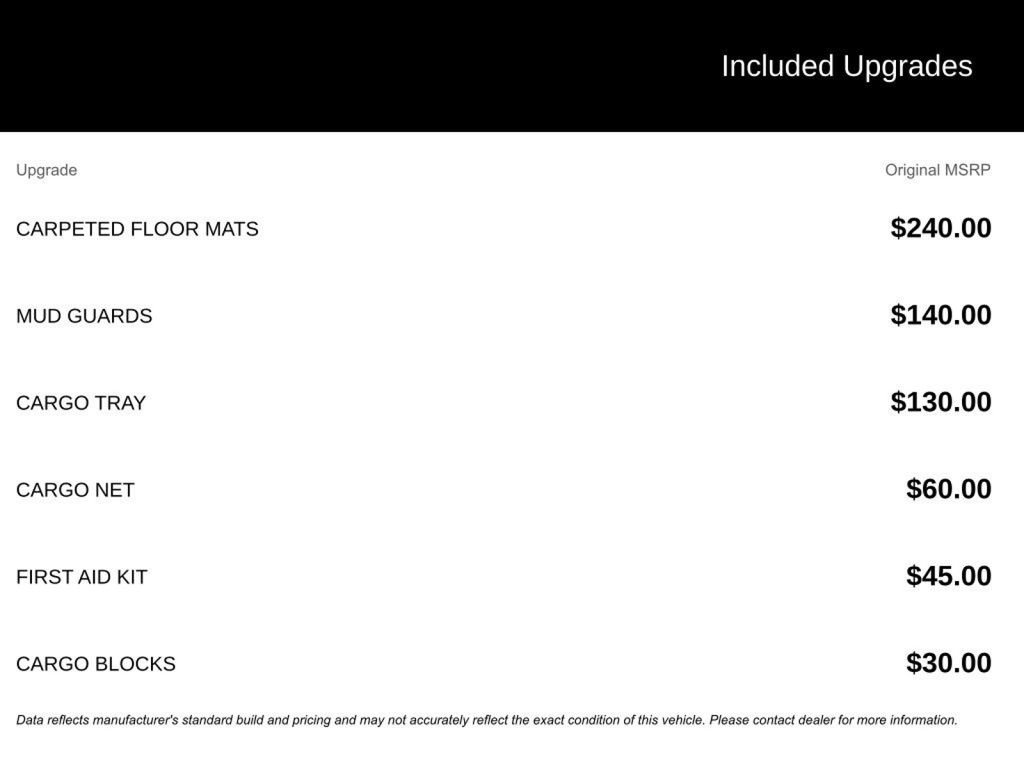 Included Upgrades

| Upgrade | Original MSRP |
|---|---|
| CARPETED FLOOR MATS | \$240.00 |
| MUD GUARDS | \$140.00 |
| CARGO TRAY | \$130.00 |
| CARGO NET | \$60.00 |
| FIRST AID KIT | \$45.00 |
| CARGO BLOCKS | \$30.00 |

Data reflects manufacturer's standard build and pricing and may not accurately reflect the exact condition of this vehicle. Please contact dealer for more information.